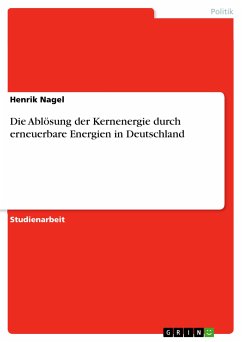 Politik

Henrik Nagel

Die Ablösung der Kernenergie durch erneuerbare Energien in Deutschland

Studienarbeit

GRIN